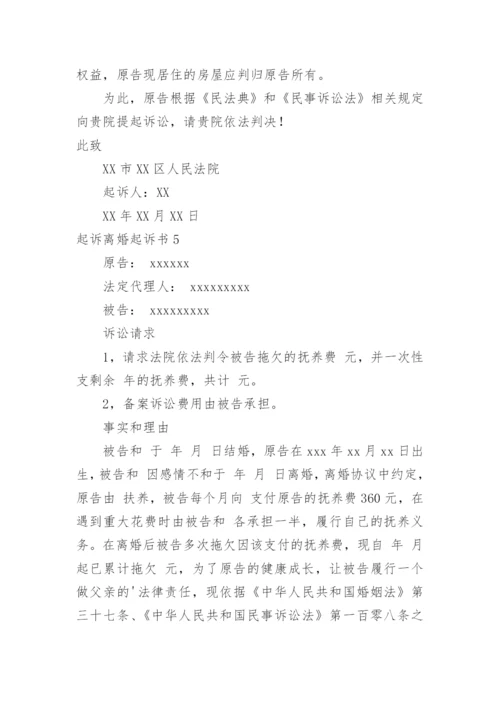 权益，原告现居住的房屋应判归原告所有。

为此，原告根据《民法典》和《民事诉讼法》相关规定向贵院提起诉讼，请贵院依法判决！

此致

XX 市 XX 区人民法院

起诉人：XX

XX 年 XX 月 XX 日

起诉离婚起诉书 5

原告： xxxxxx

法定代理人： xxxxxxxxx

被告： xxxxxxxxx

诉讼请求

1，请求法院依法判令被告拖欠的抚养费 元，并一次性支剩余 年的抚养费，共计 元。

2，备案诉讼费用由被告承担。

事实和理由

被告和 于 年 月 日结婚，原告在 xxx 年 xx 月 xx 日出生，被告和 因感情不和于 年 月 日离婚，离婚协议中约定，原告由 扶养，被告每个月向 支付原告的抚养费 360 元，在遇到重大花费时由被告和 各承担一半，履行自己的抚养义务。在离婚后被告多次拖欠因该支付的抚养费，现自 年 月起已累计拖欠 元，为了原告的健康成长，让被告履行一个做父亲的'法律责任，现依据《中华人民共和国婚姻法》第三十七条、《中华人民共和国民事诉讼法》第一百零八条之